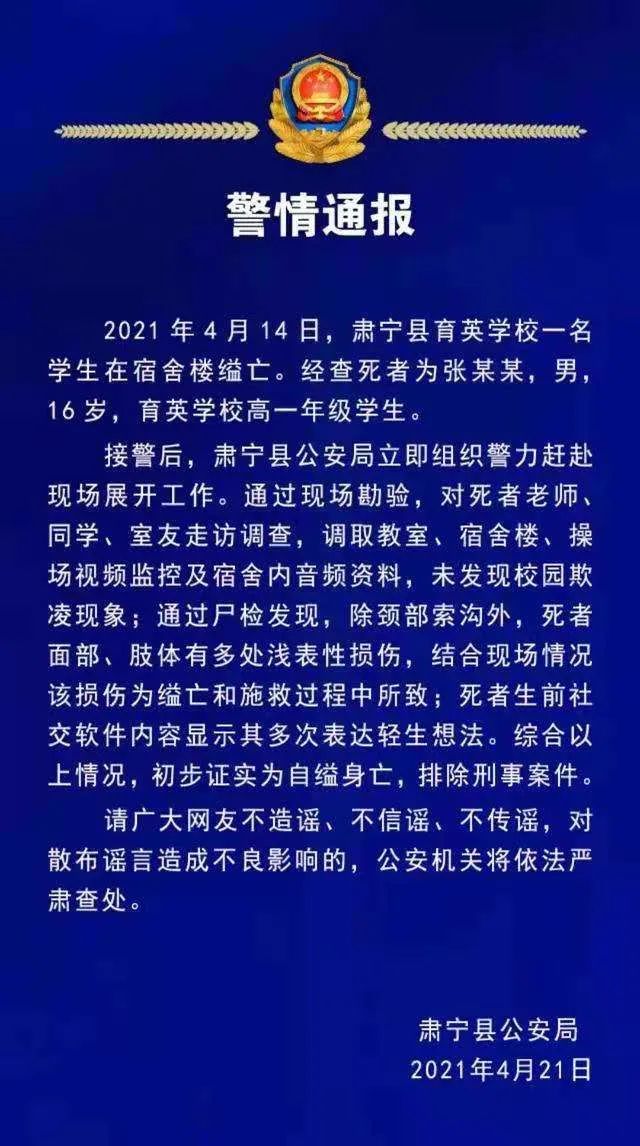 警情通报

2021 年 4 月 14 日，肃宁县育英学校一名学生在宿舍楼缢亡。经查死者为张某某，男，16 岁，育英学校高一年级学生。

接警后，肃宁县公安局立即组织警力赶赴现场展开工作。通过现场勘验，对死者老师、同学、室友走访调查，调取教室、宿舍楼、操场视频监控及宿舍内音频资料，未发现校园欺凌现象；通过尸检发现，除颈部索沟外，死者面部、肢体有多处浅表性损伤，结合现场情况该损伤为缢亡和施救过程中所致；死者生前社交软件内容显示其多次表达轻生想法。综合以上情况，初步证实为自缢身亡，排除刑事案件。

请广大网友不造谣、不信谣、不传谣，对散布谣言造成不良影响的，公安机关将依法严肃查处。

肃宁县公安局
2021年4月21日